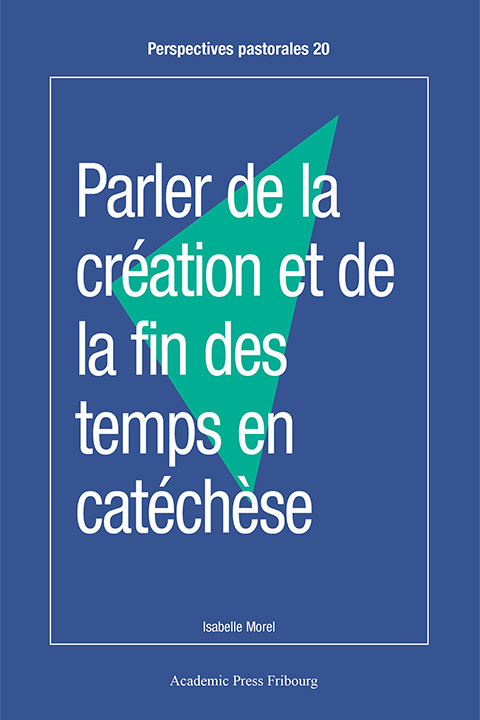 Perspectives pastorales 20

Parler de la création et de la fin des temps en catéchèse

Isabelle Morel

Academic Press Fribourg